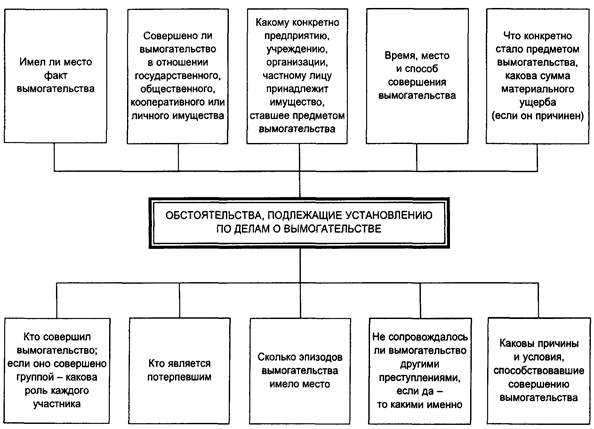 Имел ли место факт вымогательства

Совершено ли вымогательство в отношении государственного, общественного, кооперативного или личного имущества

Какому конкретно предприятию, учреждению, организации, частному лицу принадлежит имущество, ставшее предметом вымогательства

Время, место и способ совершения вымогательства

Что конкретно стало предметом вымогательства, какова сумма материального ущерба (если он причинен)

ОБСТОЯТЕЛЬСТВА, ПОДЛЕЖАЩИЕ УСТАНОВЛЕНИЮ ПО ДЕЛАМ О ВЫМОГАТЕЛЬСТВЕ

Кто совершил вымогательство; если оно совершено группой – какова роль каждого участника

Кто является потерпевшим

Сколько эпизодов вымогательства имело место

Не сопровождалось ли вымогательство другими преступлениями, если да – то какими именно

Каковы причины и условия, способствовавшие совершению вымогательства